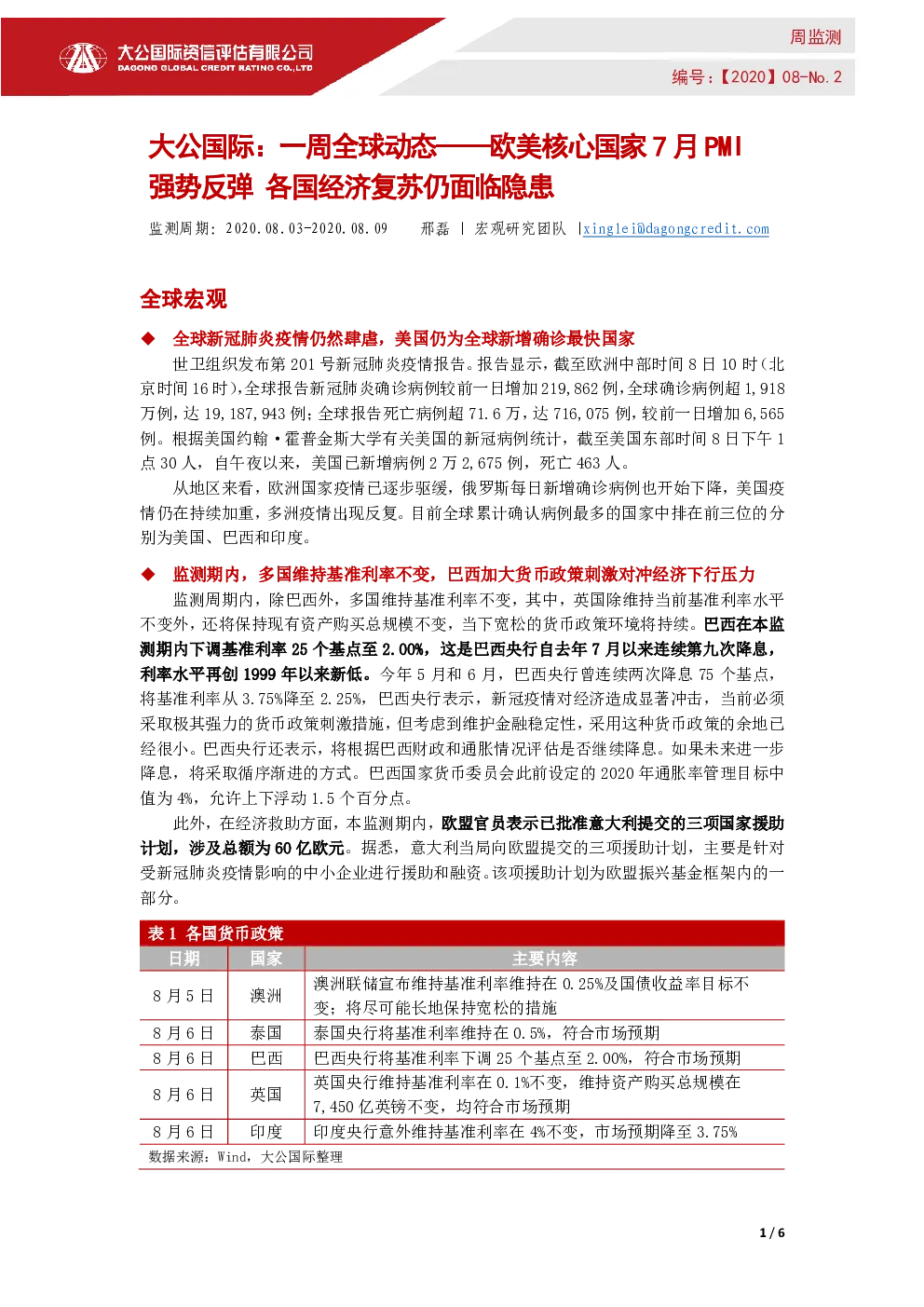 大公国际资信评估有限公司
DAGONG GLOBAL CREDIT RATING CO.,LTD

周监测

编号：【2020】08-No. 2

大公国际：一周全球动态——欧美核心国家 7 月 PMI 强势反弹 各国经济复苏仍面临隐患

监测周期：2020.08.03-2020.08.09　　邢磊 | 宏观研究团队 |xinglei@dagongcredit.com

全球宏观

◆ 全球新冠肺炎疫情仍然肆虐，美国仍为全球新增确诊最快国家

世卫组织发布第 201 号新冠肺炎疫情报告。报告显示，截至欧洲中部时间 8 日 10 时（北京时间 16 时），全球报告新冠肺炎确诊病例较前一日增加 219,862 例，全球确诊病例超 1,918 万例，达 19,187,943 例；全球报告死亡病例超 71.6 万，达 716,075 例，较前一日增加 6,565 例。根据美国约翰·霍普金斯大学有关美国的新冠病例统计，截至美国东部时间 8 日下午 1 点 30 人，自午夜以来，美国已新增病例 2 万 2,675 例，死亡 463 人。

从地区来看，欧洲国家疫情已逐步驱缓，俄罗斯每日新增确诊病例也开始下降，美国疫情仍在持续加重，多洲疫情出现反复。目前全球累计确认病例最多的国家中排在前三位的分别为美国、巴西和印度。

◆ 监测期内，多国维持基准利率不变，巴西加大货币政策刺激对冲经济下行压力

监测周期内，除巴西外，多国维持基准利率不变，其中，英国除维持当前基准利率水平不变外，还将保持现有资产购买总规模不变，当下宽松的货币政策环境将持续。巴西在本监测期内下调基准利率 25 个基点至 2.00%，这是巴西央行自去年 7 月以来连续第九次降息，利率水平再创 1999 年以来新低。今年 5 月和 6 月，巴西央行曾连续两次降息 75 个基点，将基准利率从 3.75%降至 2.25%，巴西央行表示，新冠疫情对经济造成显著冲击，当前必须采取极其强力的货币政策刺激措施，但考虑到维护金融稳定性，采用这种货币政策的余地已经很小。巴西央行还表示，将根据巴西财政和通胀情况评估是否继续降息。如果未来进一步降息，将采取循序渐进的方式。巴西国家货币委员会此前设定的 2020 年通胀率管理目标中值为 4%，允许上下浮动 1.5 个百分点。

此外，在经济救助方面，本监测期内，欧盟官员表示已批准意大利提交的三项国家援助计划，涉及总额为 60 亿欧元。据悉，意大利当局向欧盟提交的三项援助计划，主要是针对受新冠肺炎疫情影响的中小企业进行援助和融资。该项援助计划为欧盟振兴基金框架内的一部分。

表 1 各国货币政策

| 日期 | 国家 | 主要内容 |
|---|---|---|
| 8 月 5 日 | 澳洲 | 澳洲联储宣布维持基准利率维持在 0.25%及国债收益率目标不变；将尽可能长地保持宽松的措施 |
| 8 月 6 日 | 泰国 | 泰国央行将基准利率维持在 0.5%，符合市场预期 |
| 8 月 6 日 | 巴西 | 巴西央行将基准利率下调 25 个基点至 2.00%，符合市场预期 |
| 8 月 6 日 | 英国 | 英国央行维持基准利率在 0.1%不变，维持资产购买总规模在 7,450 亿英镑不变，均符合市场预期 |
| 8 月 6 日 | 印度 | 印度央行意外维持基准利率在 4%不变，市场预期降至 3.75% |

数据来源：Wind，大公国际整理

1 / 6